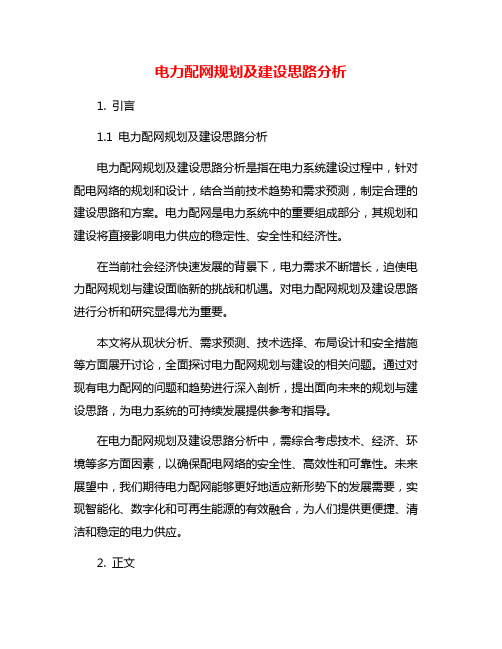 电力配网规划及建设思路分析

1. 引言

1.1 电力配网规划及建设思路分析

电力配网规划及建设思路分析是指在电力系统建设过程中，针对配电网络的规划和设计，结合当前技术趋势和需求预测，制定合理的建设思路和方案。电力配网是电力系统中的重要组成部分，其规划和建设将直接影响电力供应的稳定性、安全性和经济性。

在当前社会经济快速发展的背景下，电力需求不断增长，迫使电力配网规划与建设面临新的挑战和机遇。对电力配网规划及建设思路进行分析和研究显得尤为重要。

本文将从现状分析、需求预测、技术选择、布局设计和安全措施等方面展开讨论，全面探讨电力配网规划与建设的相关问题。通过对现有电力配网的问题和趋势进行深入剖析，提出面向未来的规划与建设思路，为电力系统的可持续发展提供参考和指导。

在电力配网规划及建设思路分析中，需综合考虑技术、经济、环境等多方面因素，以确保配电网络的安全性、高效性和可靠性。未来展望中，我们期待电力配网能够更好地适应新形势下的发展需要，实现智能化、数字化和可再生能源的有效融合，为人们提供更便捷、清洁和稳定的电力供应。

2. 正文